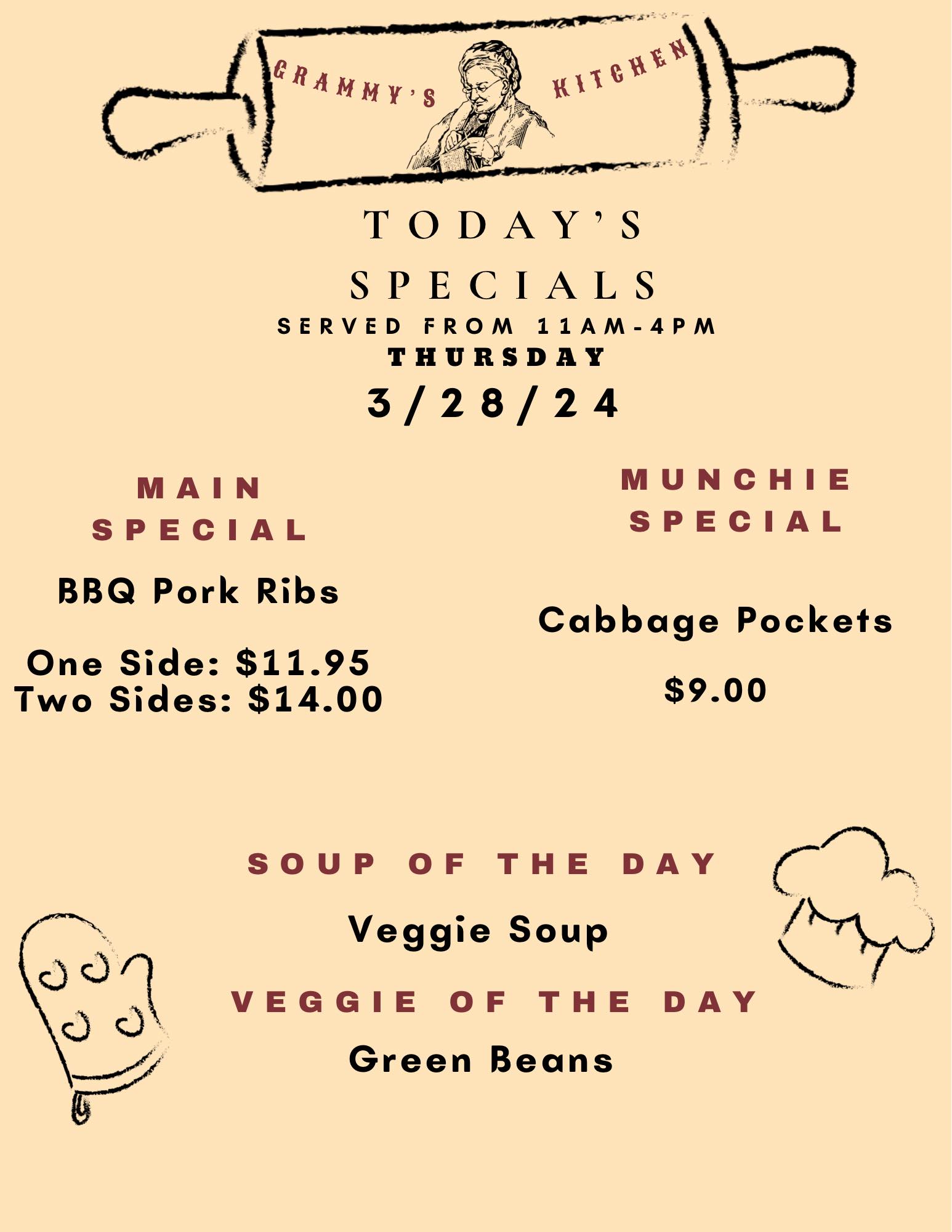 GRAMMY'S KITCHEN

TODAY'S SPECIALS

SERVED FROM 11AM-4PM

THURSDAY

3/28/24

MAIN SPECIAL

BBQ Pork Ribs

One Side: $11.95
Two Sides: $14.00

MUNCHIE SPECIAL

Cabbage Pockets

$9.00

SOUP OF THE DAY

Veggie Soup

VEGGIE OF THE DAY

Green Beans